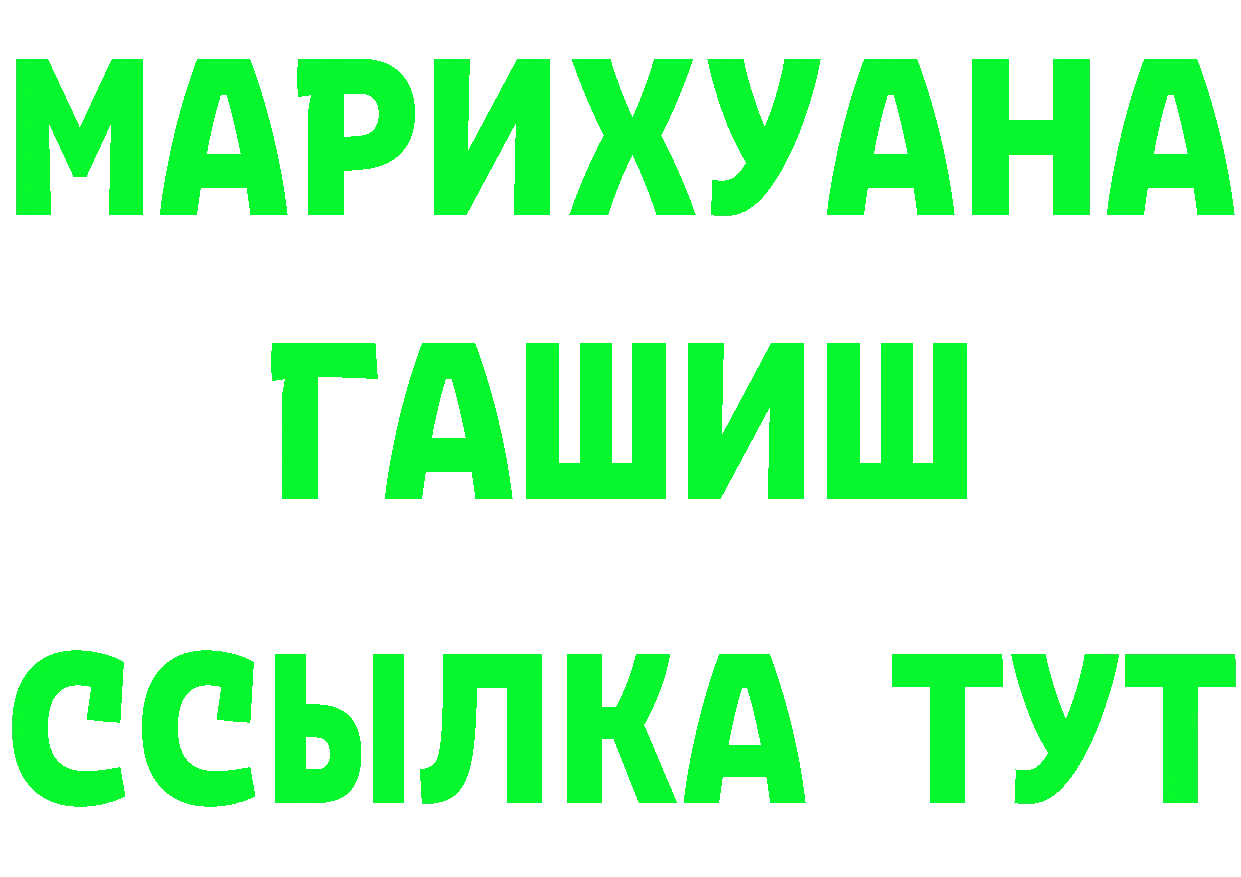 МАРИХУАНА
ГАШИШ
ССЫЛКА ТУТ